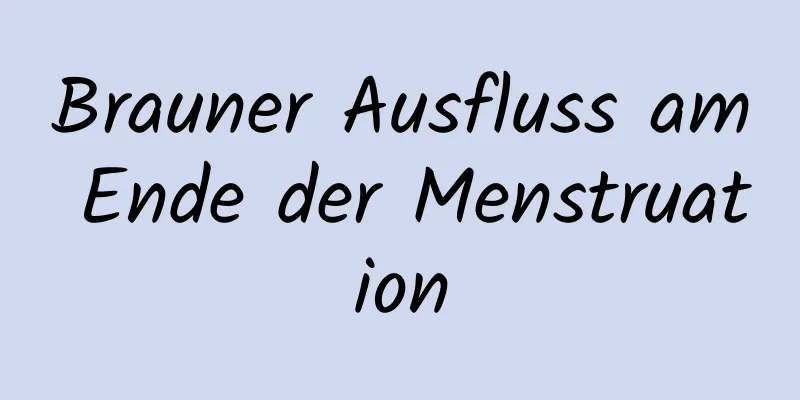 Brauner Ausfluss am Ende der Menstruation